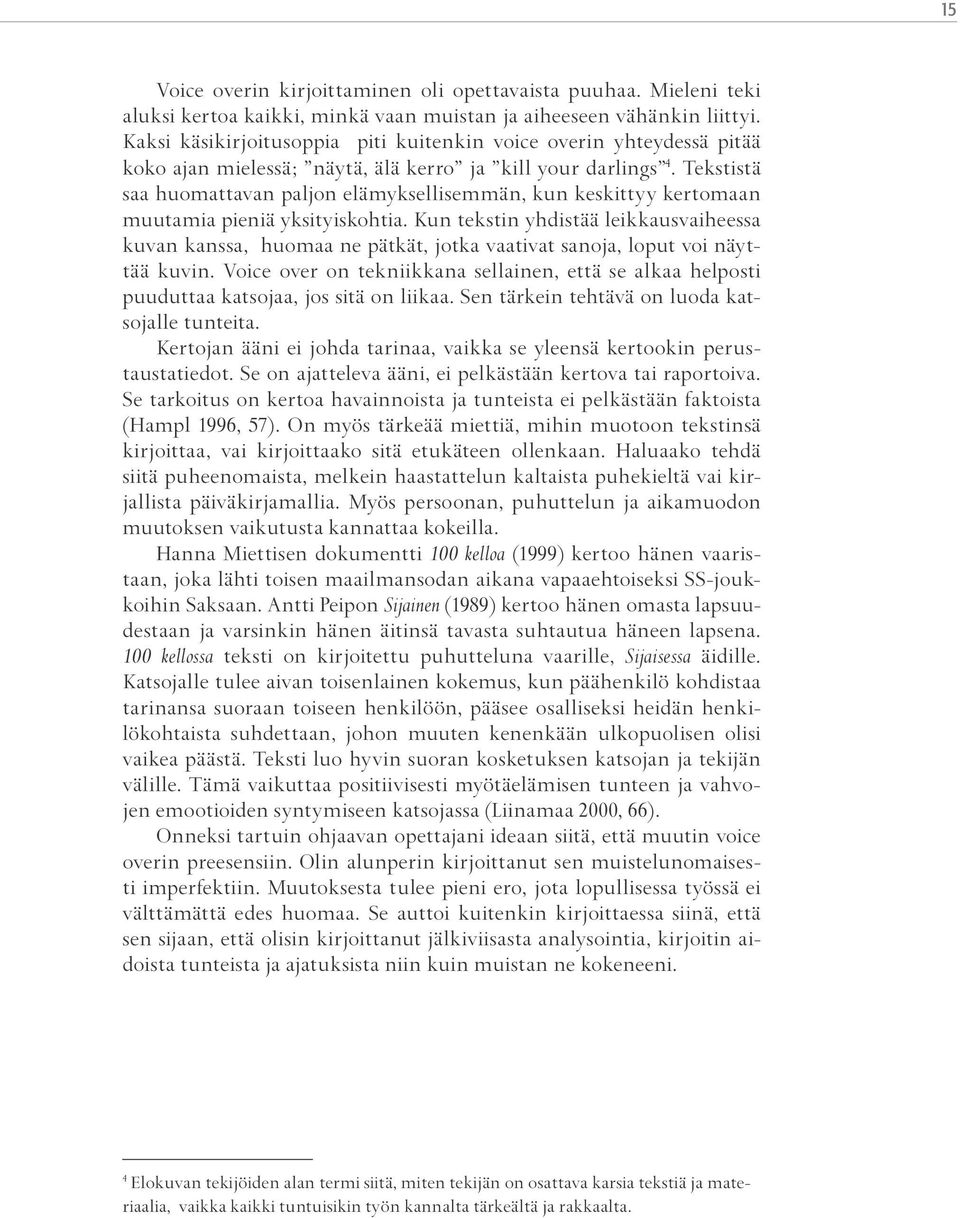 15

Voice overin kirjoittaminen oli opettavaista puuhaa. Mieleni teki aluksi kertoa kaikki, minkä vaan muistan ja aiheeseen vähänkin liittyi. Kaksi käsikirjoitusoppia piti kuitenkin voice overin yhteydessä pitää koko ajan mielessä; ”näytä, älä kerro” ja ”kill your darlings”$^4$. Tekstistä saa huomattavan paljon elämyksellisemmän, kun keskittyy kertomaan muutamia pieniä yksityiskohtia. Kun tekstin yhdistää leikkausvaiheessa kuvan kanssa, huomaa ne pätkät, jotka vaativat sanoja, loput voi näyttää kuvin. Voice over on tekniikkana sellainen, että se alkaa helposti puuduttaa katsojaa, jos sitä on liikaa. Sen tärkein tehtävä on luoda katsojalle tunteita.

Kertojan ääni ei johda tarinaa, vaikka se yleensä kertookin perustaustatiedot. Se on ajatteleva ääni, ei pelkästään kertova tai raportoiva. Se tarkoitus on kertoa havainnoista ja tunteista ei pelkästään faktoista (Hampl 1996, 57). On myös tärkeää miettiä, mihin muotoon tekstinsä kirjoittaa, vai kirjoittaako sitä etukäteen ollenkaan. Haluaako tehdä siitä puheenomaista, melkein haastattelun kaltaista puhekieltä vai kirjallista päiväkirjamallia. Myös persoonan, puhuttelun ja aikamuodon muutoksen vaikutusta kannattaa kokeilla.

Hanna Miettisen dokumentti 100 kelloa (1999) kertoo hänen vaaristaan, joka lähti toisen maailmansodan aikana vapaaehtoiseksi SS-joukkoihin Saksaan. Antti Peipon Sijainen (1989) kertoo hänen omasta lapsuudestaan ja varsinkin hänen äitinsä tavasta suhtautua häneen lapsena. 100 kellossa teksti on kirjoitettu puhutteluna vaarille, Sijaisessa äidille. Katsojalle tulee aivan toisenlainen kokemus, kun päähenkilö kohdistaa tarinansa suoraan toiseen henkilöön, pääsee osalliseksi heidän henkilökohtaista suhdettaan, johon muuten kenenkään ulkopuolisen olisi vaikea päästä. Teksti luo hyvin suoran kosketuksen katsojan ja tekijän välille. Tämä vaikuttaa positiivisesti myötäelämisen tunteen ja vahvojen emootioiden syntymiseen katsojassa (Liinamaa 2000, 66).

Onneksi tartuin ohjaavan opettajani ideaan siitä, että muutin voice overin preesensiin. Olin alunperin kirjoittanut sen muistelunomaisesti imperfektiin. Muutoksesta tulee pieni ero, jota lopullisessa työssä ei välttämättä edes huomaa. Se auttoi kuitenkin kirjoittaessa siinä, että sen sijaan, että olisin kirjoittanut jälkiviisasta analysointia, kirjoitin aidoista tunteista ja ajatuksista niin kuin muistan ne kokeneeni.

$^4$ Elokuvan tekijöiden alan termi siitä, miten tekijän on osattava karsia tekstiä ja materiaalia, vaikka kaikki tuntuisikin työn kannalta tärkeältä ja rakkaalta.